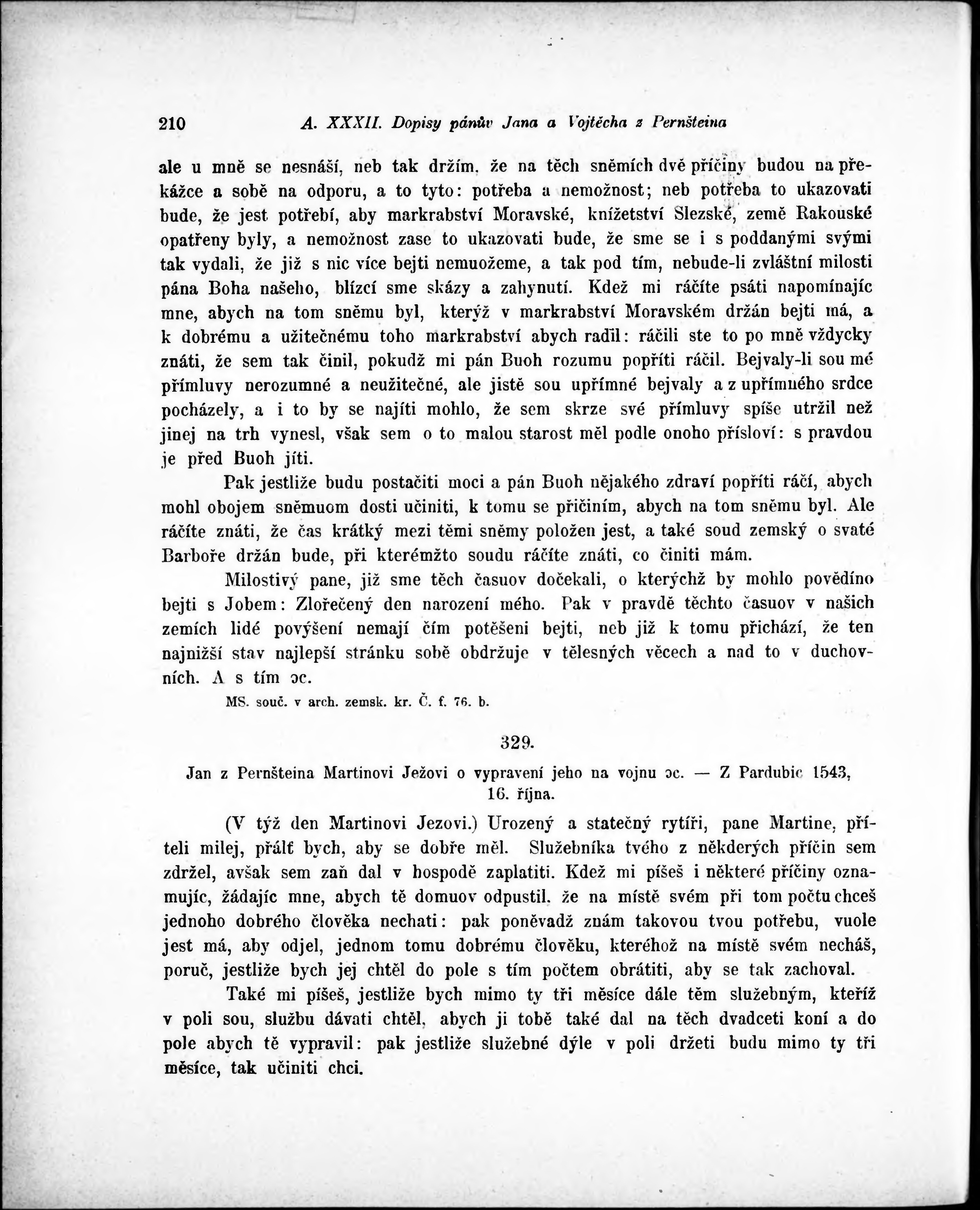 210 A. XXXII. Dopisy pánův Jana a Vojtěcha z Pernšteina

ale u mně se nesnáší, neb tak držím, že na těch sněmích dvě příčiny budou na překážce a sobě na odporu, a to tyto: potřeba a nemožnost; neb potřeba to ukazovati bude, že jest potřebí, aby markrabství Moravské, knížetství Slezské, země Rakouské opatřeny byly, a nemožnost zase to ukazovati bude, že sme se i s poddanými svými tak vydali, že již s nic více bejti nemuožeme, a tak pod tím, nebude-li zvláštní milosti pána Boha našeho, blízcí sme skázy a zahynutí. Kdež mi ráčíte psáti napomínajíc mne, abych na tom sněmu byl, kterýž v markrabství Moravském držán bejti má, a k dobrému a užitečnému toho markrabství abych radil: ráčili ste to po mně vždycky znáti, že sem tak činil, pokudž mi pán Buoh rozumu popříti ráčil. Bejvaly-li sou mé přímluvy nerozumné a neužitečné, ale jistě sou upřímné bejvaly a z upřímného srdce pocházely, a i to by se najíti mohlo, že sem skrze své přímluvy spíše utržil než jinej na trh vynesl, však sem o to malou starost měl podle onoho přísloví: s pravdou je před Buoh jíti.

Pak jestliže budu postačiti moci a pán Buoh nějakého zdraví popříti ráčí, abych mohl obojem sněmuom dosti učiniti, k tomu se přičiním, abych na tom sněmu byl. Ale ráčíte znáti, že čas krátký mezi těmi sněmy položen jest, a také soud zemský o svaté Barboře držán bude, při kterémžto soudu ráčíte znáti, co činiti mám.

Milostivý pane, již sme těch časuov dočekali, o kterýchž by mohlo povědíno bejti s Jobem: Zlořečený den narození mého. Pak v pravdě těchto časuov v našich zemích lidé povýšení nemají čím potěšeni bejti, neb již k tomu přichází, že ten najnižší stav najlepší stránku sobě obdržuje v tělesných věcech a nad to v duchovních. A s tím ɔc.

MS. souč. v arch. zemsk. kr. Č. f. 76. b.

329.

Jan z Pernšteina Martinovi Ježovi o vypravení jeho na vojnu ɔc. — Z Pardubic 1543, 16. října.

(V týž den Martinovi Jezovi.) Urozený a statečný rytíři, pane Martine, příteli milej, přálť bych, aby se dobře měl. Služebníka tvého z někderých příčin sem zdržel, avšak sem zaň dal v hospodě zaplatiti. Kdež mi píšeš i některé příčiny oznamujíc, žádajíc mne, abych tě domuov odpustil, že na místě svém při tom počtu chceš jednoho dobrého člověka nechati: pak poněvadž znám takovou tvou potřebu, vuole jest má, aby odjel, jednom tomu dobrému člověku, kteréhož na místě svém necháš, poruč, jestliže bych jej chtěl do pole s tím počtem obrátiti, aby se tak zachoval.

Také mi píšeš, jestliže bych mimo ty tři měsíce dále těm služebným, kteříž v poli sou, službu dávati chtěl, abych ji tobě také dal na těch dvadceti koní a do pole abych tě vypravil: pak jestliže služebné dýle v poli držeti budu mimo ty tři měsíce, tak učiniti chci.